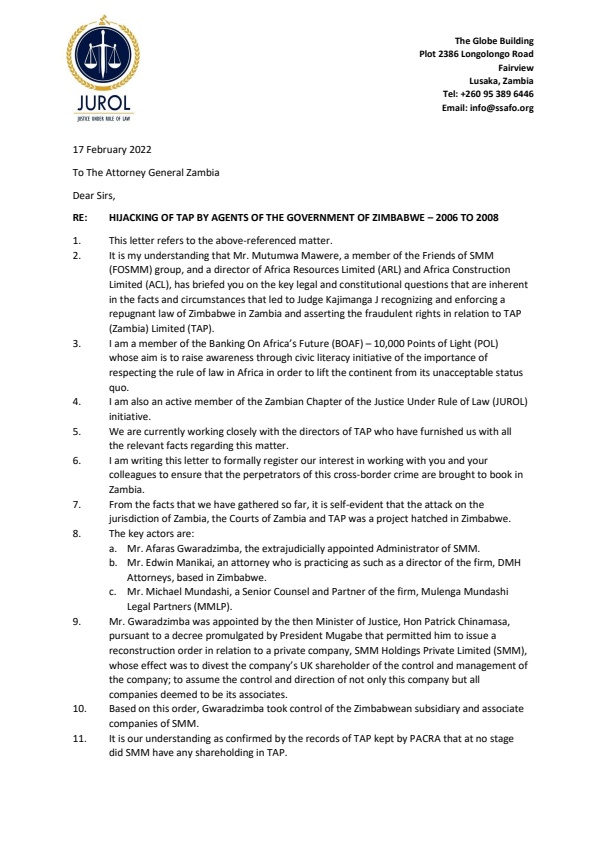 JUROL
JUSTICE UNDER RULE OF LAW

The Globe Building
Plot 2386 Longolongo Road
Fairview
Lusaka, Zambia
Tel: +260 95 389 6446
Email: info@ssafo.org

17 February 2022

To The Attorney General Zambia

Dear Sirs,

RE: HIJACKING OF TAP BY AGENTS OF THE GOVERNMENT OF ZIMBABWE – 2006 TO 2008

1. This letter refers to the above-referenced matter.
2. It is my understanding that Mr. Mutumwa Mawere, a member of the Friends of SMM (FOSMM) group, and a director of Africa Resources Limited (ARL) and Africa Construction Limited (ACL), has briefed you on the key legal and constitutional questions that are inherent in the facts and circumstances that led to Judge Kajimanga J recognizing and enforcing a repugnant law of Zimbabwe in Zambia and asserting the fraudulent rights in relation to TAP (Zambia) Limited (TAP).
3. I am a member of the Banking On Africa's Future (BOAF) – 10,000 Points of Light (POL) whose aim is to raise awareness through civic literacy initiative of the importance of respecting the rule of law in Africa in order to lift the continent from its unacceptable status quo.
4. I am also an active member of the Zambian Chapter of the Justice Under Rule of Law (JUROL) initiative.
5. We are currently working closely with the directors of TAP who have furnished us with all the relevant facts regarding this matter.
6. I am writing this letter to formally register our interest in working with you and your colleagues to ensure that the perpetrators of this cross-border crime are brought to book in Zambia.
7. From the facts that we have gathered so far, it is self-evident that the attack on the jurisdiction of Zambia, the Courts of Zambia and TAP was a project hatched in Zimbabwe.
8. The key actors are:
a. Mr. Afaras Gwaradzimba, the extrajudicially appointed Administrator of SMM.
b. Mr. Edwin Manikai, an attorney who is practicing as such as a director of the firm, DMH Attorneys, based in Zimbabwe.
c. Mr. Michael Mundashi, a Senior Counsel and Partner of the firm, Mulenga Mundashi Legal Partners (MMLP).
9. Mr. Gwaradzimba was appointed by the then Minister of Justice, Hon Patrick Chinamasa, pursuant to a decree promulgated by President Mugabe that permitted him to issue a reconstruction order in relation to a private company, SMM Holdings Private Limited (SMM), whose effect was to divest the company's UK shareholder of the control and management of the company; to assume the control and direction of not only this company but all companies deemed to be its associates.
10. Based on this order, Gwaradzimba took control of the Zimbabwean subsidiary and associate companies of SMM.
11. It is our understanding as confirmed by the records of TAP kept by PACRA that at no stage did SMM have any shareholding in TAP.